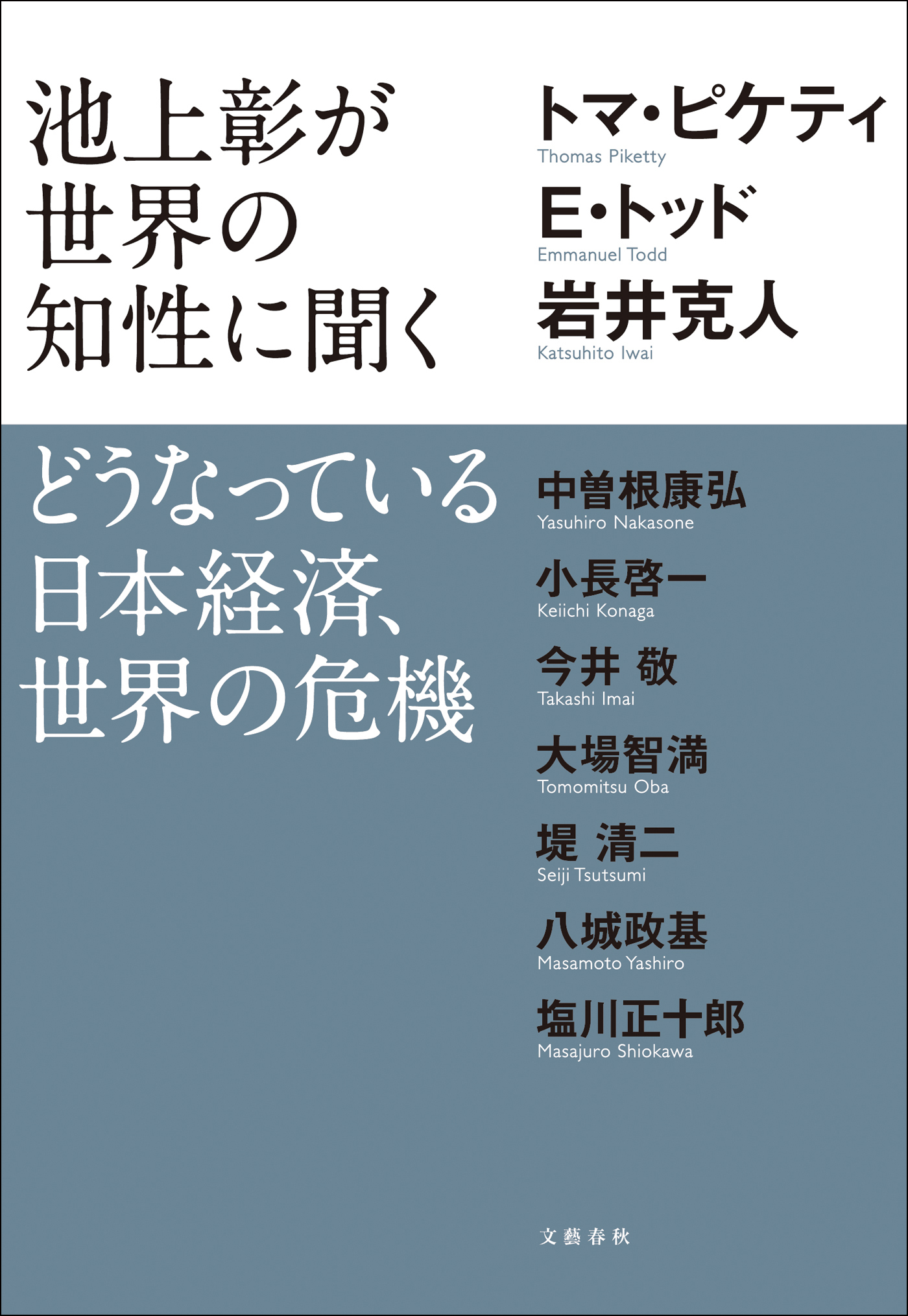 池上彰が
世界の
知性に聞く

トマ・ピケティ
Thomas Piketty
E・トッド
Emmanuel Todd
岩井克人
Katsuhito Iwai

どうなっている
日本経済、
世界の危機

中曽根康弘
Yasuhiro Nakasone
小長啓一
Keiichi Konaga
今井 敬
Takashi Imai
大場智満
Tomomitsu Oba
堤 清二
Seiji Tsutsumi
八城政基
Masamoto Yashiro
塩川正十郎
Masajuro Shiokawa

文藝春秋